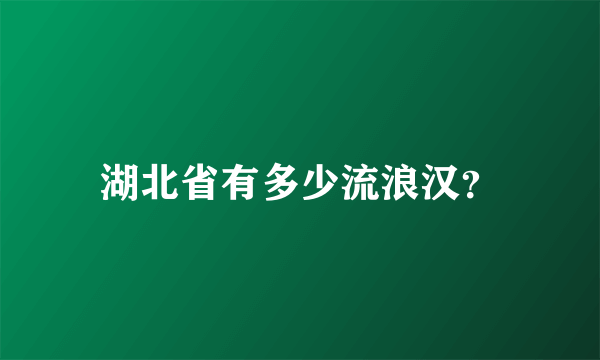 湖北省有多少流浪汉?